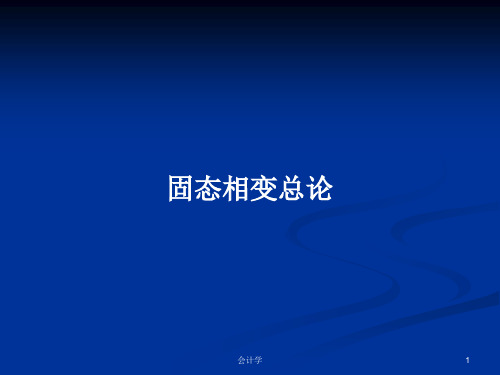 固态相变总论

会计学

1